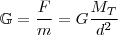 $\mathbb{G} = \frac{F}{m} = G\frac{M_T}{d^2}$